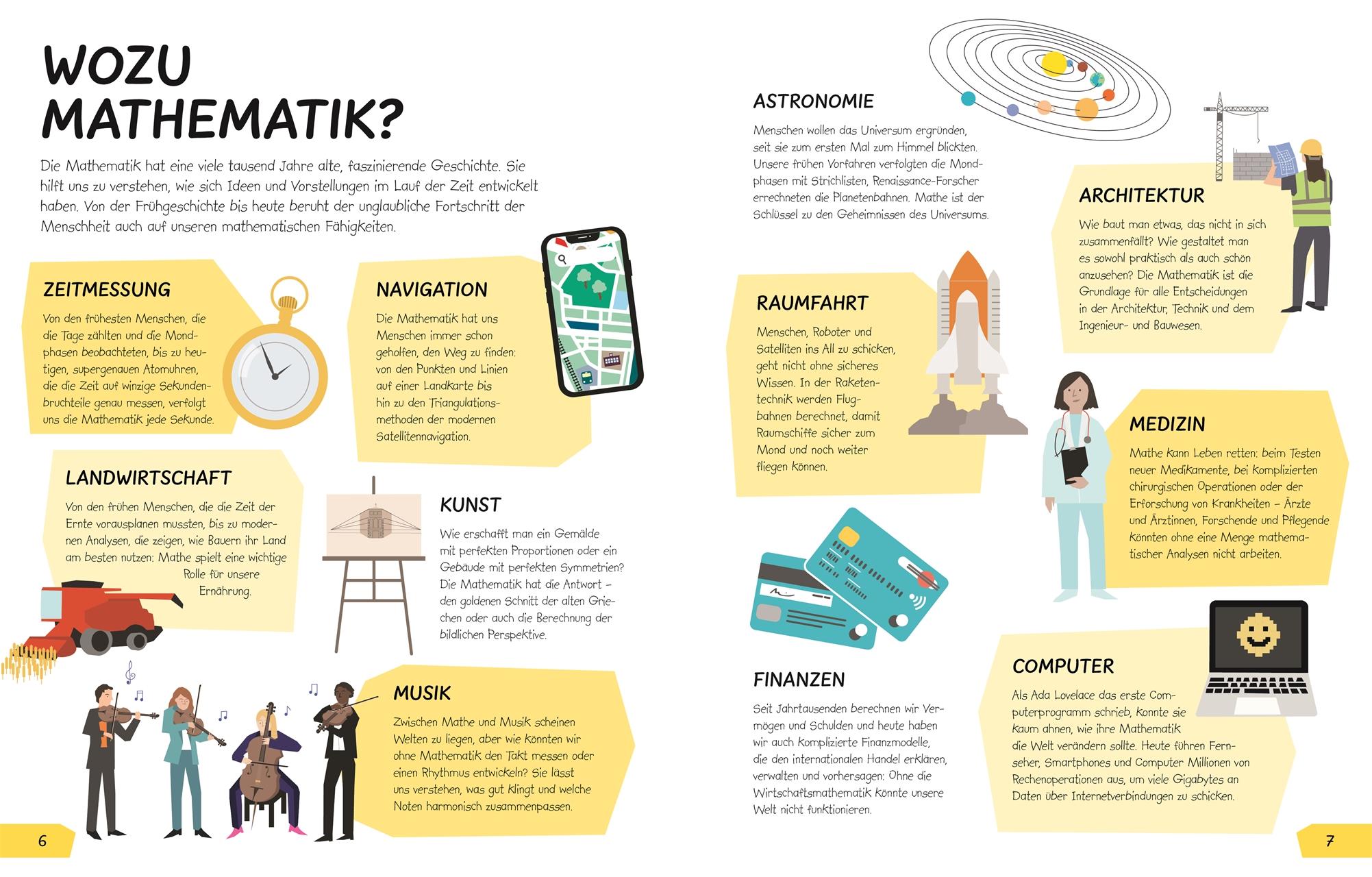 WOZU MATHEMATIK?

Die Mathematik hat eine viele tausend Jahre alte, faszinierende Geschichte. Sie hilft uns zu verstehen, wie sich Ideen und Vorstellungen im Lauf der Zeit entwickelt haben. Von der Frühgeschichte bis heute beruht der unglaubliche Fortschritt der Menschheit auch auf unseren mathematischen Fähigkeiten.

ZEITMESSUNG

Von den frühesten Menschen, die die Tage zählten und die Mondphasen beobachteten, bis zu heutigen, supergenauen Atomuhren, die die Zeit auf winzige Sekundenbruchteile genau messen, verfolgt uns die Mathematik jede Sekunde.

NAVIGATION

Die Mathematik hat uns Menschen immer schon geholfen, den Weg zu finden: von den Punkten und Linien auf einer Landkarte bis hin zu den Triangulationsmethoden der modernen Satellitennavigation.

LANDWIRTSCHAFT

Von den frühen Menschen, die die Zeit der Ernte vorausplanen mussten, bis zu modernen Analysen, die zeigen, wie Bauern ihr Land am besten nutzen: Mathe spielt eine wichtige Rolle für unsere Ernährung.

KUNST

Wie erschafft man ein Gemälde mit perfekten Proportionen oder ein Gebäude mit perfekten Symmetrien? Die Mathematik hat die Antwort – den goldenen Schnitt der alten Griechen oder auch die Berechnung der bildlichen Perspektive.

MUSIK

Zwischen Mathe und Musik scheinen Welten zu liegen, aber wie könnten wir ohne Mathematik den Takt messen oder einen Rhythmus entwickeln? Sie lässt uns verstehen, was gut klingt und welche Noten harmonisch zusammenpassen.

6

ASTRONOMIE

Menschen wollen das Universum ergründen, seit sie zum ersten Mal zum Himmel blickten. Unsere frühen Vorfahren verfolgten die Mondphasen mit Strichlisten, Renaissance-Forscher errechneten die Planetenbahnen. Mathe ist der Schlüssel zu den Geheimnissen des Universums.

ARCHITEKTUR

Wie baut man etwas, das nicht in sich zusammenfällt? Wie gestaltet man es sowohl praktisch als auch schön anzusehen? Die Mathematik ist die Grundlage für alle Entscheidungen in der Architektur, Technik und dem Ingenieur- und Bauwesen.

RAUMFAHRT

Menschen, Roboter und Satelliten ins All zu schicken, geht nicht ohne sicheres Wissen. In der Raketentechnik werden Flugbahnen berechnet, damit Raumschiffe sicher zum Mond und noch weiter fliegen können.

MEDIZIN

Mathe kann Leben retten: beim Testen neuer Medikamente, bei komplizierten chirurgischen Operationen oder der Erforschung von Krankheiten – Ärzte und Ärztinnen, Forschende und Pflegende könnten ohne eine Menge mathematischer Analysen nicht arbeiten.

FINANZEN

Seit Jahrtausenden berechnen wir Vermögen und Schulden und heute haben wir auch komplizierte Finanzmodelle, die den internationalen Handel erklären, verwalten und vorhersagen: Ohne die Wirtschaftsmathematik könnte unsere Welt nicht funktionieren.

COMPUTER

Als Ada Lovelace das erste Computerprogramm schrieb, konnte sie kaum ahnen, wie ihre Mathematik die Welt verändern sollte. Heute führen Fernseher, Smartphones und Computer Millionen von Rechenoperationen aus, um viele Gigabytes an Daten über Internetverbindungen zu schicken.

7